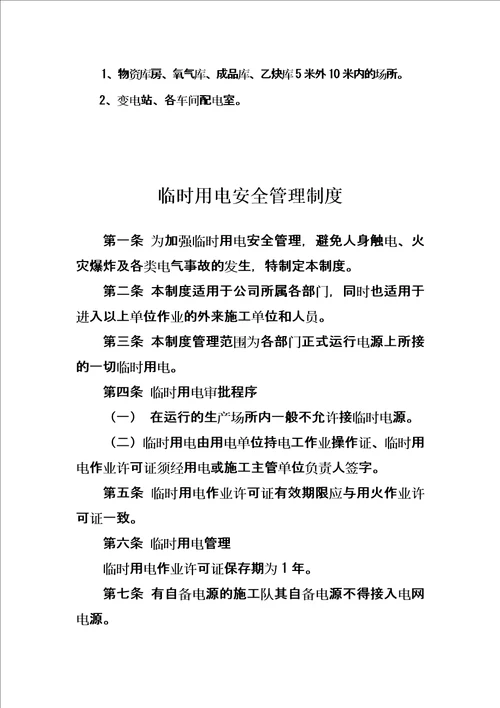 1、物资库房、氧气库、成品库、乙炔库5米外10米内的场所。

2、变电站、各车间配电室。

临时用电安全管理制度

第一条 为加强临时用电安全管理，避免人身触电、火灾爆炸及各类电气事故的发生，特制定本制度。

第二条 本制度适用于公司所属各部门，同时也适用于进入以上单位作业的外来施工单位和人员。

第三条 本制度管理范围为各部门正式运行电源上所接的一切临时用电。

第四条 临时用电审批程序

（一） 在运行的生产场所内一般不允许接临时电源。

（二）临时用电由用电单位持电工作业操作证、临时用电作业许可证须经用电或施工主管单位负责人签字。

第五条 临时用电作业许可证有效期限应与用火作业许可证一致。

第六条 临时用电管理

临时用电作业许可证保存期为1年。

第七条 有自备电源的施工队其自备电源不得接入电网电源。